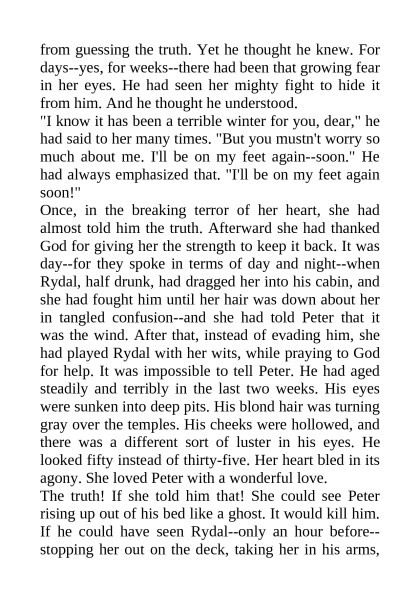 from guessing the truth. Yet he thought he knew. For days--yes, for weeks--there had been that growing fear in her eyes. He had seen her mighty fight to hide it from him. And he thought he understood.
"I know it has been a terrible winter for you, dear," he had said to her many times. "But you mustn't worry so much about me. I'll be on my feet again--soon." He had always emphasized that. "I'll be on my feet again soon!"
Once, in the breaking terror of her heart, she had almost told him the truth. Afterward she had thanked God for giving her the strength to keep it back. It was day--for they spoke in terms of day and night--when Rydal, half drunk, had dragged her into his cabin, and she had fought him until her hair was down about her in tangled confusion--and she had told Peter that it was the wind. After that, instead of evading him, she had played Rydal with her wits, while praying to God for help. It was impossible to tell Peter. He had aged steadily and terribly in the last two weeks. His eyes were sunken into deep pits. His blond hair was turning gray over the temples. His cheeks were hollowed, and there was a different sort of luster in his eyes. He looked fifty instead of thirty-five. Her heart bled in its agony. She loved Peter with a wonderful love.
The truth! If she told him that! She could see Peter rising up out of his bed like a ghost. It would kill him. If he could have seen Rydal--only an hour before--stopping her out on the deck, taking her in his arms,